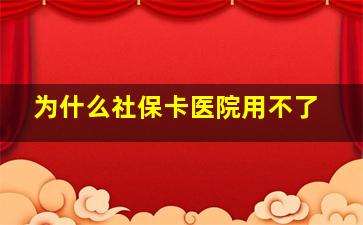 为什么社保卡医院用不了